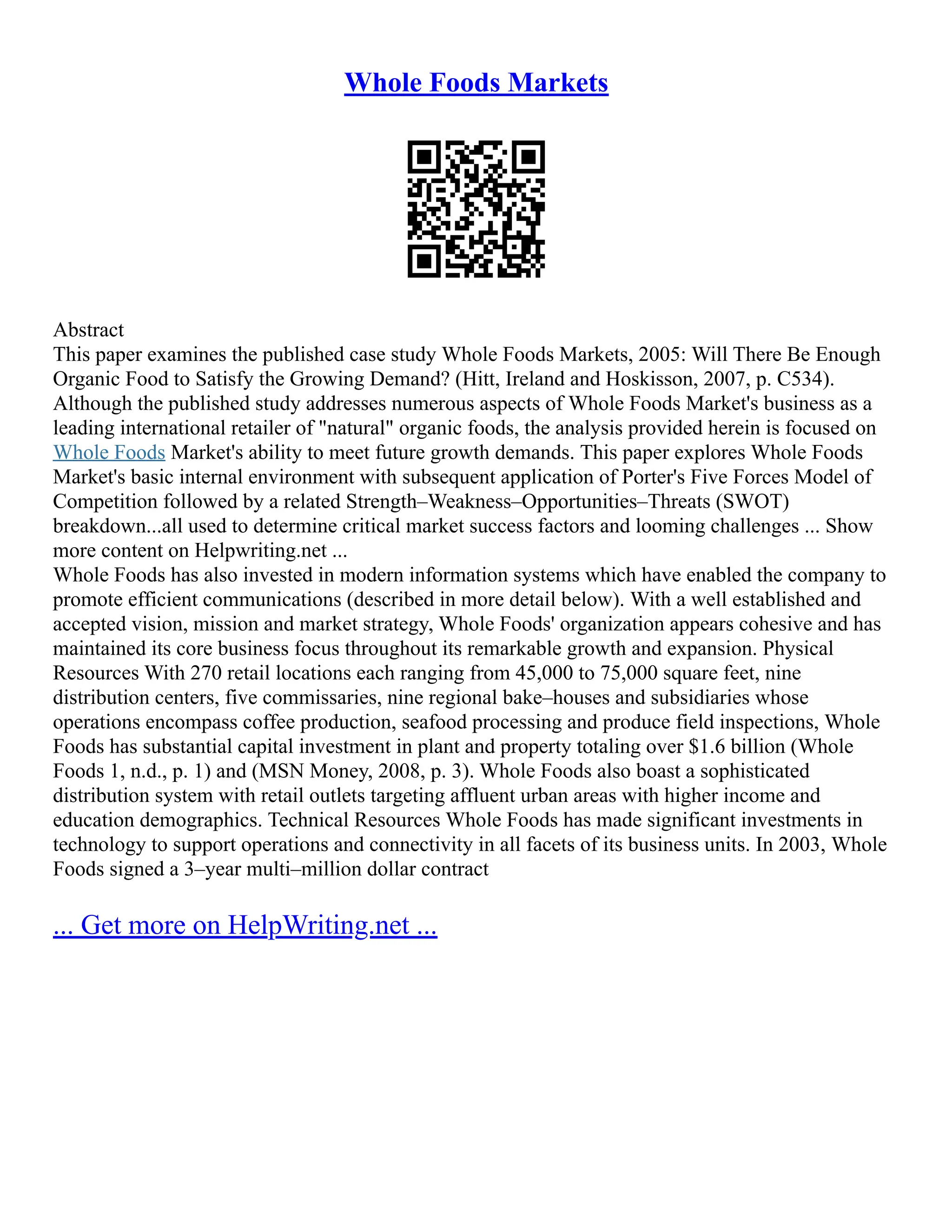 Whole Foods Markets

Abstract
This paper examines the published case study Whole Foods Markets, 2005: Will There Be Enough Organic Food to Satisfy the Growing Demand? (Hitt, Ireland and Hoskisson, 2007, p. C534). Although the published study addresses numerous aspects of Whole Foods Market's business as a leading international retailer of "natural" organic foods, the analysis provided herein is focused on Whole Foods Market's ability to meet future growth demands. This paper explores Whole Foods Market's basic internal environment with subsequent application of Porter's Five Forces Model of Competition followed by a related Strength–Weakness–Opportunities–Threats (SWOT) breakdown...all used to determine critical market success factors and looming challenges ... Show more content on Helpwriting.net ...
Whole Foods has also invested in modern information systems which have enabled the company to promote efficient communications (described in more detail below). With a well established and accepted vision, mission and market strategy, Whole Foods' organization appears cohesive and has maintained its core business focus throughout its remarkable growth and expansion. Physical Resources With 270 retail locations each ranging from 45,000 to 75,000 square feet, nine distribution centers, five commissaries, nine regional bake–houses and subsidiaries whose operations encompass coffee production, seafood processing and produce field inspections, Whole Foods has substantial capital investment in plant and property totaling over $1.6 billion (Whole Foods 1, n.d., p. 1) and (MSN Money, 2008, p. 3). Whole Foods also boast a sophisticated distribution system with retail outlets targeting affluent urban areas with higher income and education demographics. Technical Resources Whole Foods has made significant investments in technology to support operations and connectivity in all facets of its business units. In 2003, Whole Foods signed a 3–year multi–million dollar contract

... Get more on HelpWriting.net ...